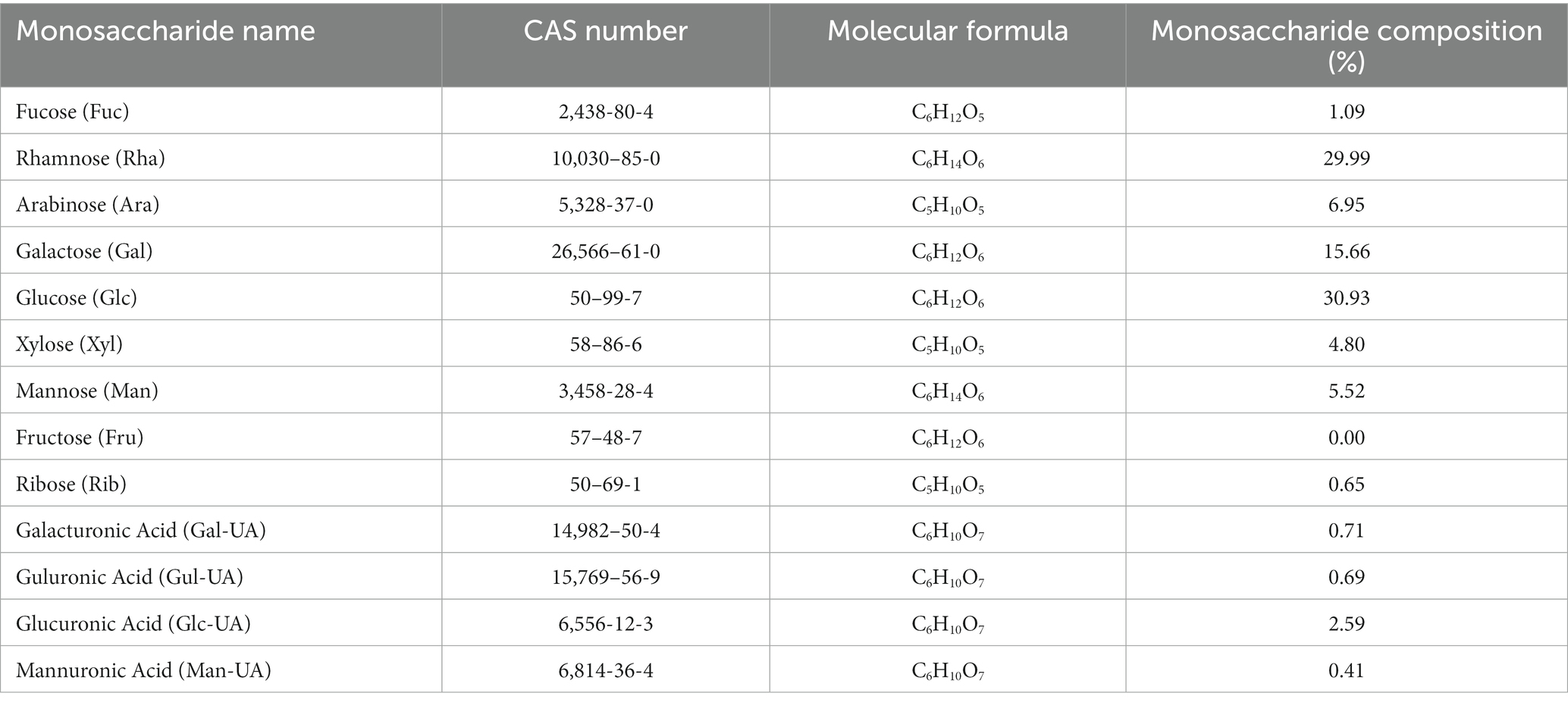 | Monosaccharide name | CAS number | Molecular formula | Monosaccharide composition (%) |
|---|---|---|---|
| Fucose (Fuc) | 2,438-80-4 | $C_6H_{12}O_5$ | 1.09 |
| Rhamnose (Rha) | 10,030–85-0 | $C_6H_{14}O_6$ | 29.99 |
| Arabinose (Ara) | 5,328-37-0 | $C_5H_{10}O_5$ | 6.95 |
| Galactose (Gal) | 26,566–61-0 | $C_6H_{12}O_6$ | 15.66 |
| Glucose (Glc) | 50–99-7 | $C_6H_{12}O_6$ | 30.93 |
| Xylose (Xyl) | 58–86-6 | $C_5H_{10}O_5$ | 4.80 |
| Mannose (Man) | 3,458-28-4 | $C_6H_{14}O_6$ | 5.52 |
| Fructose (Fru) | 57–48-7 | $C_6H_{12}O_6$ | 0.00 |
| Ribose (Rib) | 50–69-1 | $C_5H_{10}O_5$ | 0.65 |
| Galacturonic Acid (Gal-UA) | 14,982–50-4 | $C_6H_{10}O_7$ | 0.71 |
| Guluronic Acid (Gul-UA) | 15,769–56-9 | $C_6H_{10}O_7$ | 0.69 |
| Glucuronic Acid (Glc-UA) | 6,556-12-3 | $C_6H_{10}O_7$ | 2.59 |
| Mannuronic Acid (Man-UA) | 6,814-36-4 | $C_6H_{10}O_7$ | 0.41 |